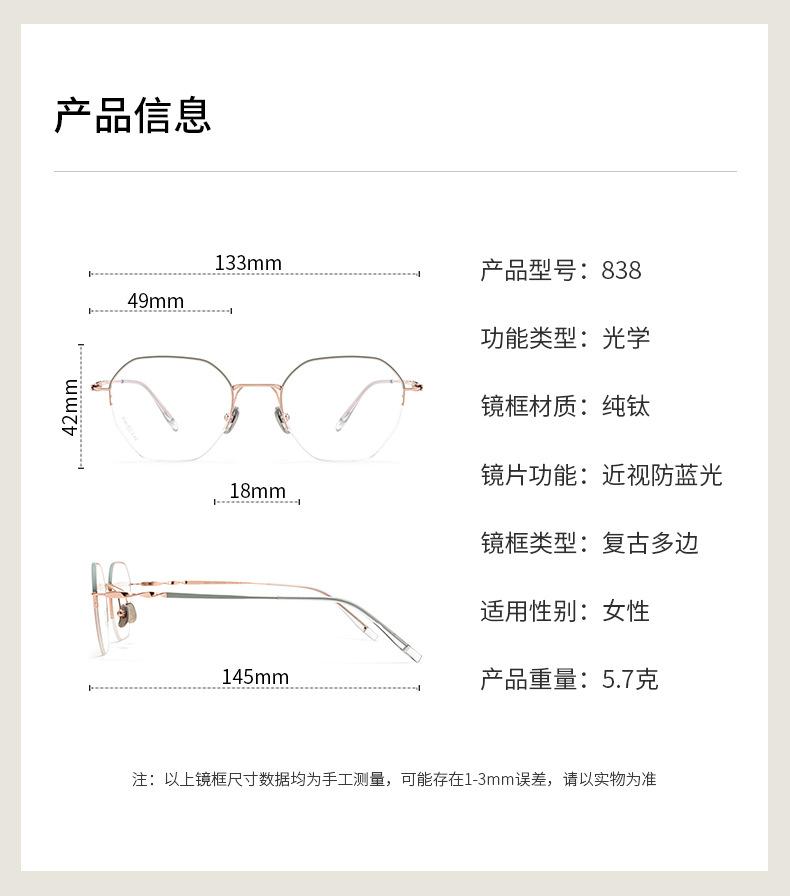 产品信息

133mm

49mm

42mm

18mm

145mm

产品型号：838

功能类型：光学

镜框材质：纯钛

镜片功能：近视防蓝光

镜框类型：复古多边

适用性别：女性

产品重量：5.7克

注：以上镜框尺寸数据均为手工测量，可能存在1-3mm误差，请以实物为准